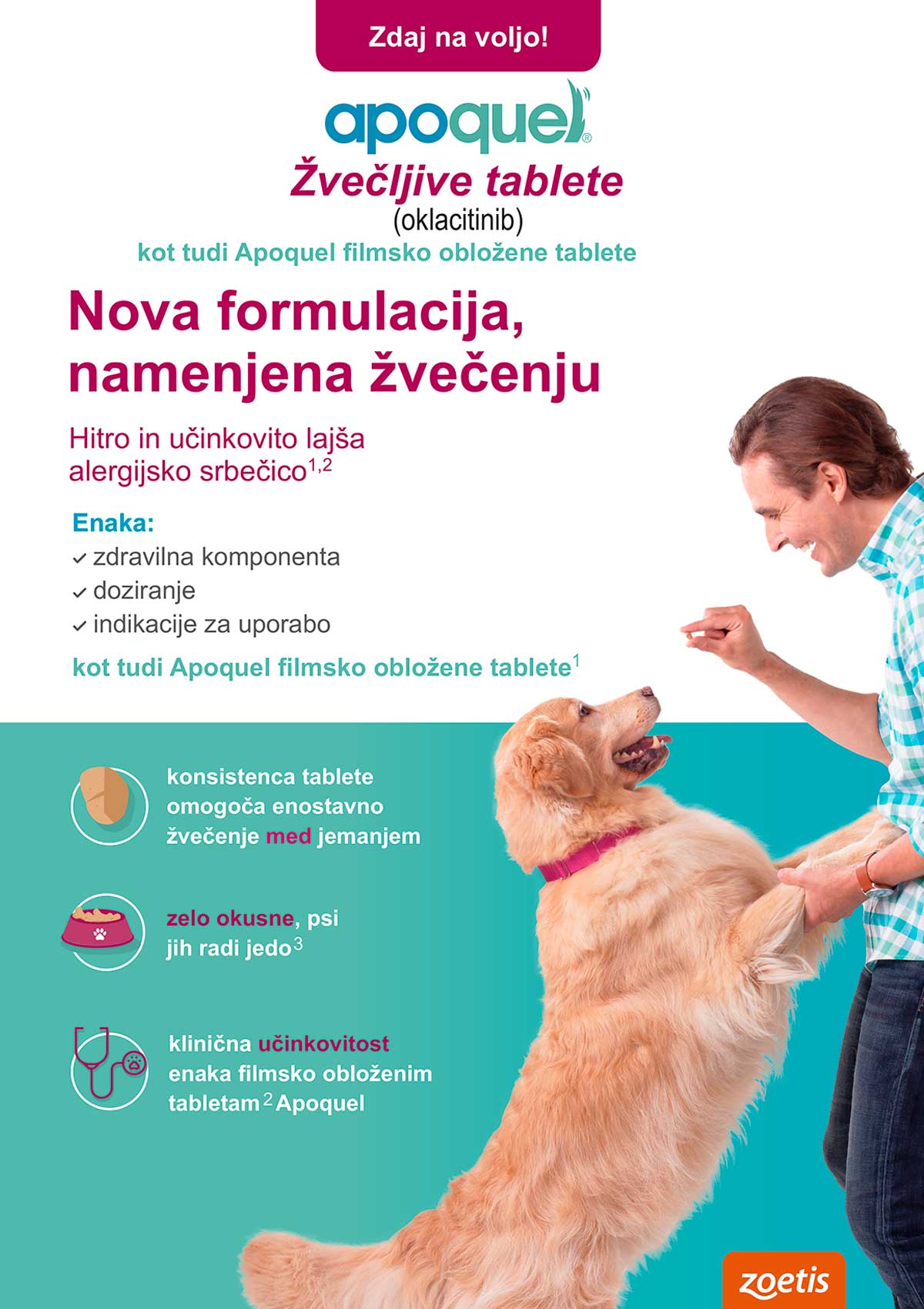 Zdaj na voljo!

apoquel®

Žvečljive tablete
(oklacitinib)
kot tudi Apoquel filmsko obložene tablete

Nova formulacija, namenjena žvečenju

Hitro in učinkovito lajša alergijsko srbečico$^{1,2}$

Enaka:
✓ zdravilna komponenta
✓ doziranje
✓ indikacije za uporabo
kot tudi Apoquel filmsko obložene tablete$^{1}$

konsistenca tablete omogoča enostavno žvečenje med jemanjem

zelo okusne, psi jih radi jedo$^{3}$

klinična učinkovitost enaka filmsko obloženim tabletam$^{2}$ Apoquel

zoetis